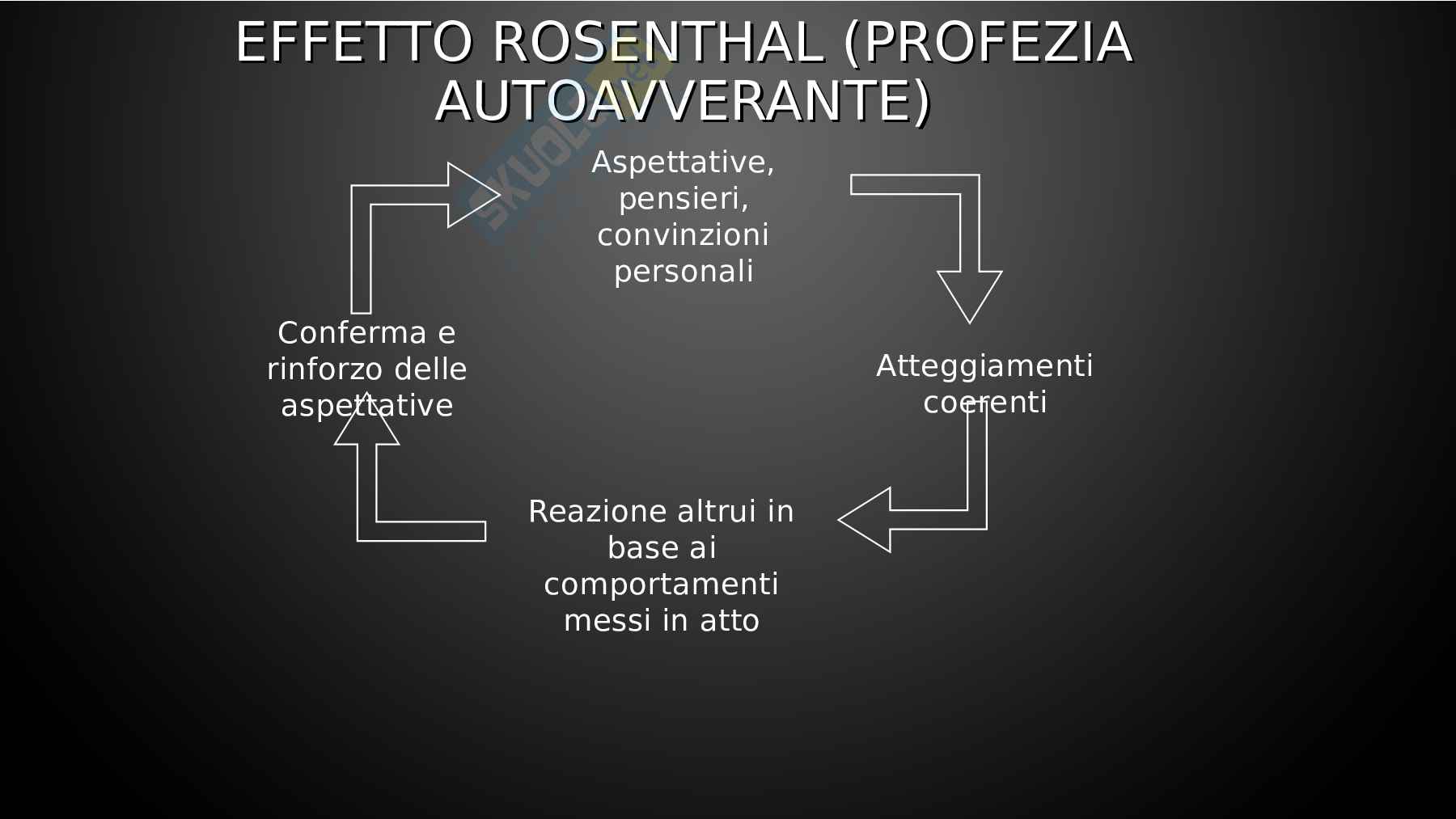 EFFETTO ROSENTHAL (PROFEZIA AUTOAVVERANTE)

Aspettative, pensieri, convinzioni personali

Atteggiamenti coerenti

Reazione altrui in base ai comportamenti messi in atto

Conferma e rinforzo delle aspettative

SKUOLA